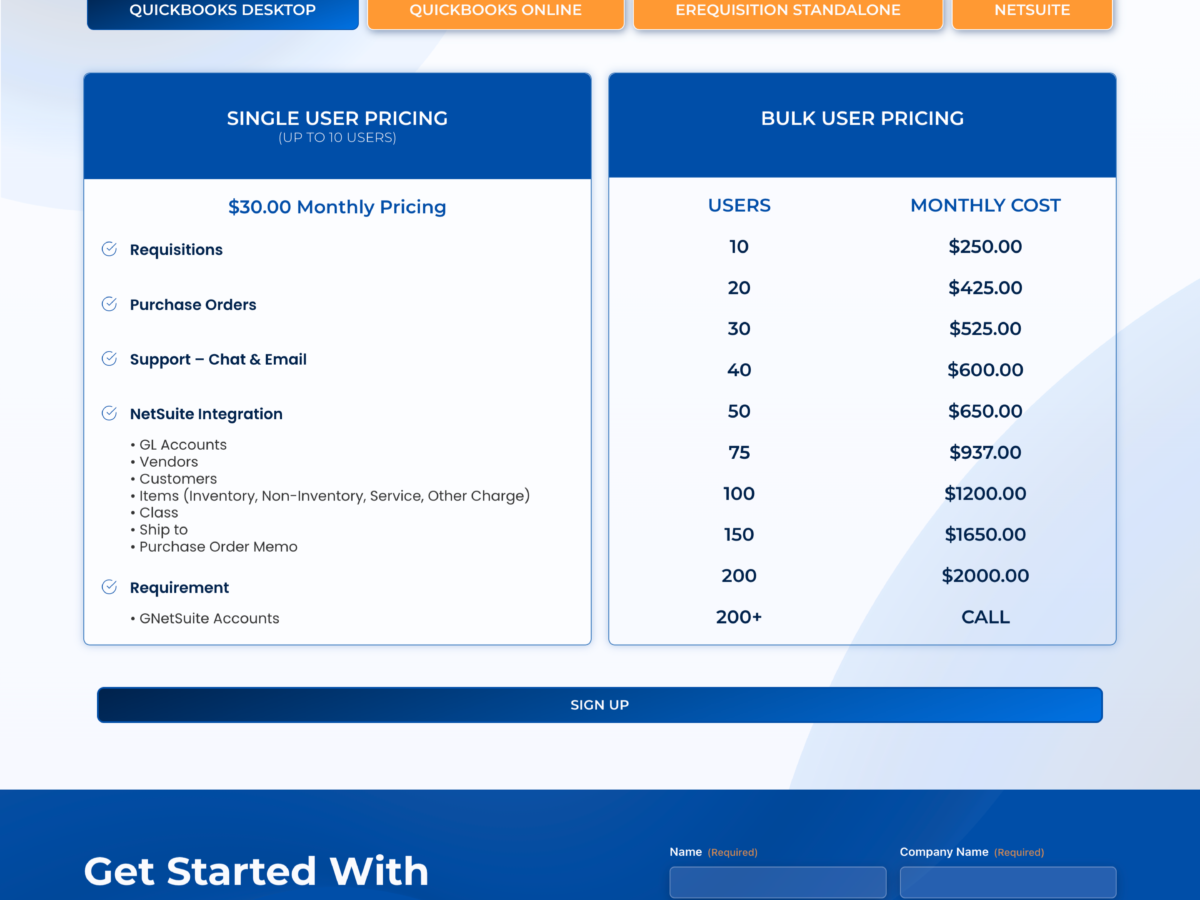 QUICKBOOKS DESKTOP QUICKBOOKS ONLINE EREQUISITION STANDALONE NETSUITE

SINGLE USER PRICING
(UP TO 10 USERS)

$30.00 Monthly Pricing

Requisitions

Purchase Orders

Support – Chat & Email

NetSuite Integration

• GL Accounts
• Vendors
• Customers
• Items (Inventory, Non-Inventory, Service, Other Charge)
• Class
• Ship to
• Purchase Order Memo

Requirement

• GNetSuite Accounts

BULK USER PRICING

| USERS | MONTHLY COST |
|---|---|
| 10 | $250.00 |
| 20 | $425.00 |
| 30 | $525.00 |
| 40 | $600.00 |
| 50 | $650.00 |
| 75 | $937.00 |
| 100 | $1200.00 |
| 150 | $1650.00 |
| 200 | $2000.00 |
| 200+ | CALL |

SIGN UP

Get Started With

Name (Required)

Company Name (Required)